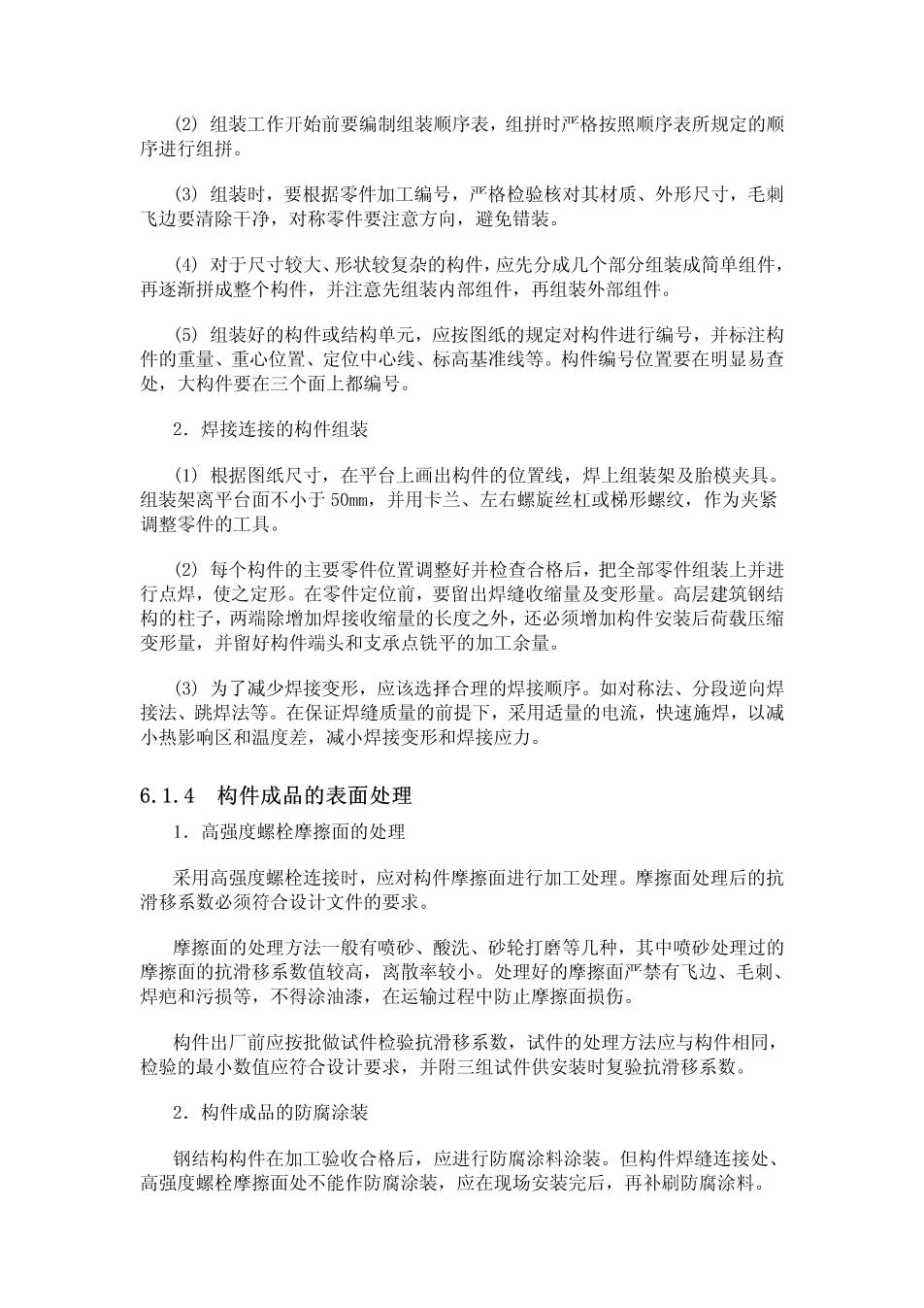 (2) 组装工作开始前要编制组装顺序表，组拼时严格按照顺序表所规定的顺序进行组拼。

(3) 组装时，要根据零件加工编号，严格检验核对其材质、外形尺寸，毛刺飞边要清除干净，对称零件要注意方向，避免错装。

(4) 对于尺寸较大、形状较复杂的构件，应先分成几个部分组装成简单组件，再逐渐拼成整个构件，并注意先组装内部组件，再组装外部组件。

(5) 组装好的构件或结构单元，应按图纸的规定对构件进行编号，并标注构件的重量、重心位置、定位中心线、标高基准线等。构件编号位置要在明显易查处，大构件要在三个面上都编号。

2．焊接连接的构件组装

(1) 根据图纸尺寸，在平台上画出构件的位置线，焊上组装架及胎模夹具。组装架离平台面不小于 50mm，并用卡兰、左右螺旋丝杠或梯形螺纹，作为夹紧调整零件的工具。

(2) 每个构件的主要零件位置调整好并检查合格后，把全部零件组装上并进行点焊，使之定形。在零件定位前，要留出焊缝收缩量及变形量。高层建筑钢结构的柱子，两端除增加焊接收缩量的长度之外，还必须增加构件安装后荷载压缩变形量，并留好构件端头和支承点铣平的加工余量。

(3) 为了减少焊接变形，应该选择合理的焊接顺序。如对称法、分段逆向焊接法、跳焊法等。在保证焊缝质量的前提下，采用适量的电流，快速施焊，以减小热影响区和温度差，减小焊接变形和焊接应力。

6.1.4　构件成品的表面处理

1．高强度螺栓摩擦面的处理

采用高强度螺栓连接时，应对构件摩擦面进行加工处理。摩擦面处理后的抗滑移系数必须符合设计文件的要求。

摩擦面的处理方法一般有喷砂、酸洗、砂轮打磨等几种，其中喷砂处理过的摩擦面的抗滑移系数值较高，离散率较小。处理好的摩擦面严禁有飞边、毛刺、焊疤和污损等，不得涂油漆，在运输过程中防止摩擦面损伤。

构件出厂前应按批做试件检验抗滑移系数，试件的处理方法应与构件相同，检验的最小数值应符合设计要求，并附三组试件供安装时复验抗滑移系数。

2．构件成品的防腐涂装

钢结构构件在加工验收合格后，应进行防腐涂料涂装。但构件焊缝连接处、高强度螺栓摩擦面处不能作防腐涂装，应在现场安装完后，再补刷防腐涂料。